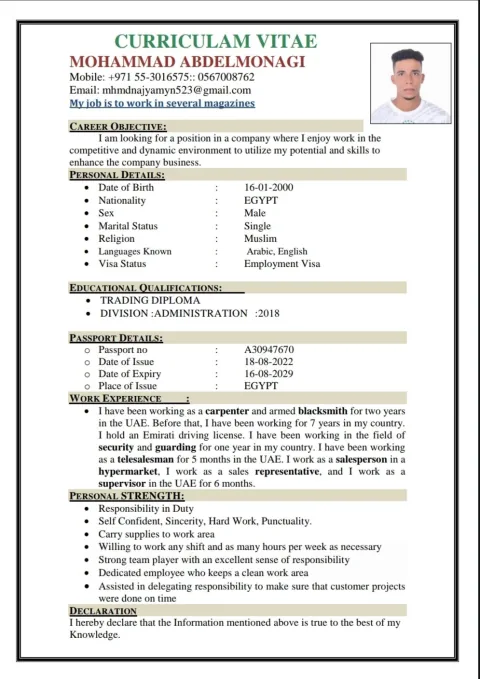 CURRICULAM VITAE
MOHAMMAD ABDELMONAGI
Mobile: +971 55-3016575:: 0567008762
Email: mhmdnajyamyn523@gmail.com
My job is to work in several magazines

CAREER OBJECTIVE:
I am looking for a position in a company where I enjoy work in the competitive and dynamic environment to utilize my potential and skills to enhance the company business.

PERSONAL DETAILS:
- Date of Birth : 16-01-2000
- Nationality : EGYPT
- Sex : Male
- Marital Status : Single
- Religion : Muslim
- Languages Known : Arabic, English
- Visa Status : Employment Visa

EDUCATIONAL QUALIFICATIONS:
- TRADING DIPLOMA
- DIVISION :ADMINISTRATION :2018

PASSPORT DETAILS:
- Passport no : A30947670
- Date of Issue : 18-08-2022
- Date of Expiry : 16-08-2029
- Place of Issue : EGYPT

WORK EXPERIENCE :
- I have been working as a carpenter and armed blacksmith for two years in the UAE. Before that, I have been working for 7 years in my country. I hold an Emirati driving license. I have been working in the field of security and guarding for one year in my country. I have been working as a telesalesman for 5 months in the UAE. I work as a salesperson in a hypermarket, I work as a sales representative, and I work as a supervisor in the UAE for 6 months.

PERSONAL STRENGTH:
- Responsibility in Duty
- Self Confident, Sincerity, Hard Work, Punctuality.
- Carry supplies to work area
- Willing to work any shift and as many hours per week as necessary
- Strong team player with an excellent sense of responsibility
- Dedicated employee who keeps a clean work area
- Assisted in delegating responsibility to make sure that customer projects were done on time

DECLARATION
I hereby declare that the Information mentioned above is true to the best of my Knowledge.